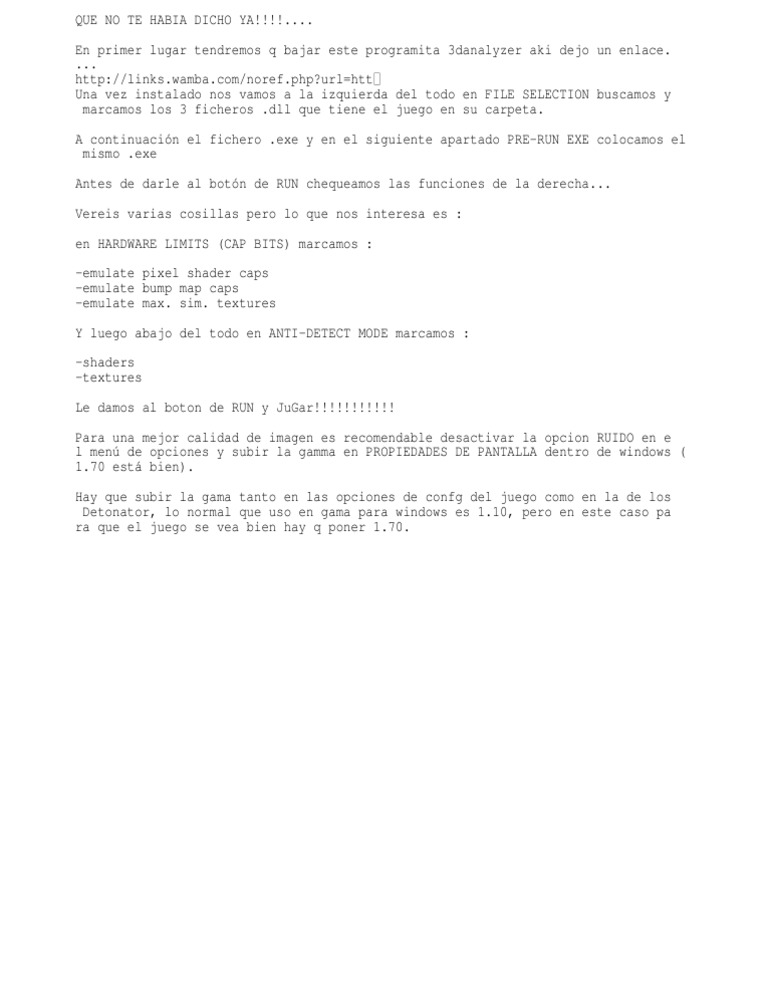 QUE NO TE HABIA DICHO YA!!!!....

En primer lugar tendremos q bajar este programita 3danalyzer aki dejo un enlace.
...
http://links.wamba.com/noref.php?url=htt
Una vez instalado nos vamos a la izquierda del todo en FILE SELECTION buscamos y marcamos los 3 ficheros .dll que tiene el juego en su carpeta.

A continuación el fichero .exe y en el siguiente apartado PRE-RUN EXE colocamos el mismo .exe

Antes de darle al botón de RUN chequeamos las funciones de la derecha...

Vereis varias cosillas pero lo que nos interesa es :

en HARDWARE LIMITS (CAP BITS) marcamos :

-emulate pixel shader caps
-emulate bump map caps
-emulate max. sim. textures

Y luego abajo del todo en ANTI-DETECT MODE marcamos :

-shaders
-textures

Le damos al boton de RUN y JuGar!!!!!!!!!!!

Para una mejor calidad de imagen es recomendable desactivar la opcion RUIDO en el menú de opciones y subir la gamma en PROPIEDADES DE PANTALLA dentro de windows (1.70 está bien).

Hay que subir la gama tanto en las opciones de confg del juego como en la de los Detonator, lo normal que uso en gama para windows es 1.10, pero en este caso para que el juego se vea bien hay q poner 1.70.